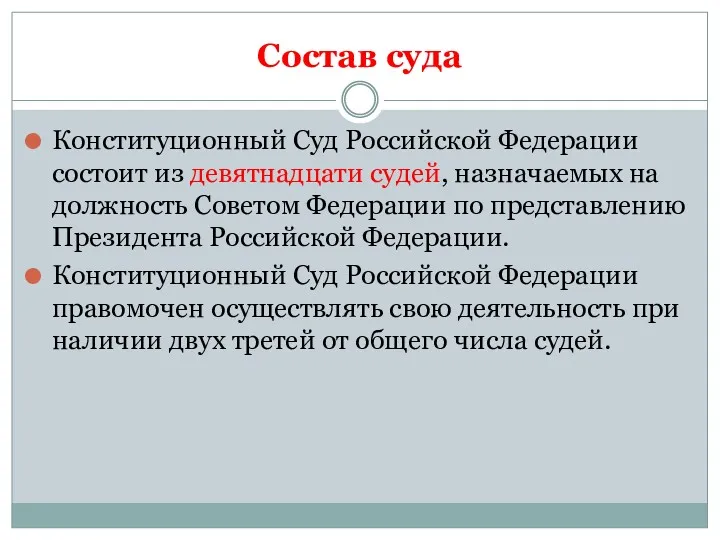 Состав суда

Конституционный Суд Российской Федерации состоит из девятнадцати судей, назначаемых на должность Советом Федерации по представлению Президента Российской Федерации.

Конституционный Суд Российской Федерации правомочен осуществлять свою деятельность при наличии двух третей от общего числа судей.